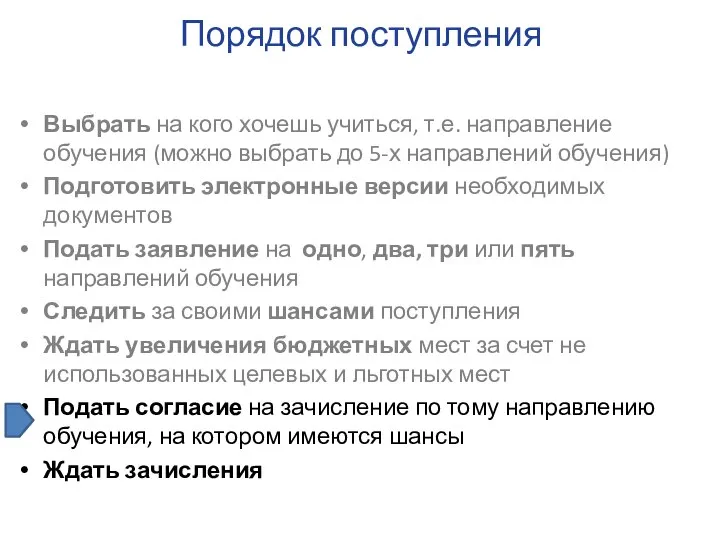 Порядок поступления

• Выбрать на кого хочешь учиться, т.е. направление обучения (можно выбрать до 5-х направлений обучения)
• Подготовить электронные версии необходимых документов
• Подать заявление на одно, два, три или пять направлений обучения
• Следить за своими шансами поступления
• Ждать увеличения бюджетных мест за счет не использованных целевых и льготных мест
• Подать согласие на зачисление по тому направлению обучения, на котором имеются шансы
• Ждать зачисления